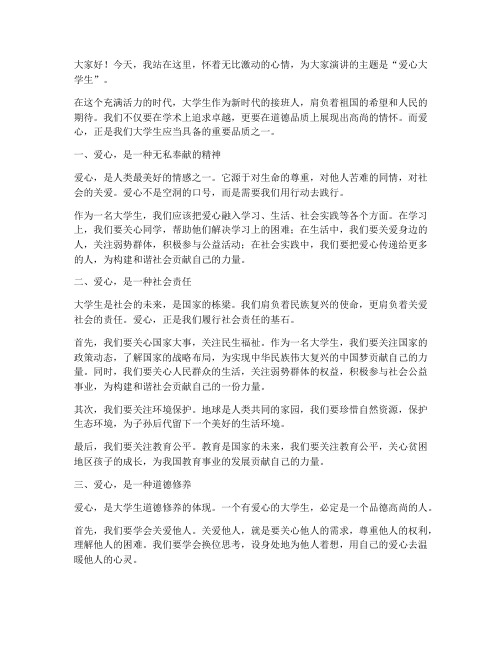 大家好！今天，我站在这里，怀着无比激动的心情，为大家演讲的主题是“爱心大学生”。

在这个充满活力的时代，大学生作为新时代的接班人，肩负着祖国的希望和人民的期待。我们不仅要在学术上追求卓越，更要在道德品质上展现出高尚的情怀。而爱心，正是我们大学生应当具备的重要品质之一。

一、爱心，是一种无私奉献的精神

爱心，是人类最美好的情感之一。它源于对生命的尊重，对他人苦难的同情，对社会的关爱。爱心不是空洞的口号，而是需要我们用行动去践行。

作为一名大学生，我们应该把爱心融入学习、生活、社会实践等各个方面。在学习上，我们要关心同学，帮助他们解决学习上的困难；在生活中，我们要关爱身边的人，关注弱势群体，积极参与公益活动；在社会实践中，我们要把爱心传递给更多的人，为构建和谐社会贡献自己的力量。

二、爱心，是一种社会责任

大学生是社会的未来，是国家的栋梁。我们肩负着民族复兴的使命，更肩负着关爱社会的责任。爱心，正是我们履行社会责任的基石。

首先，我们要关心国家大事，关注民生福祉。作为一名大学生，我们要关注国家的政策动态，了解国家的战略布局，为实现中华民族伟大复兴的中国梦贡献自己的力量。同时，我们要关心人民群众的生活，关注弱势群体的权益，积极参与社会公益事业，为构建和谐社会贡献自己的一份力量。

其次，我们要关注环境保护。地球是人类共同的家园，我们要珍惜自然资源，保护生态环境，为子孙后代留下一个美好的生活环境。

最后，我们要关注教育公平。教育是国家的未来，我们要关注教育公平，关心贫困地区孩子的成长，为我国教育事业的发展贡献自己的力量。

三、爱心，是一种道德修养

爱心，是大学生道德修养的体现。一个有爱心的大学生，必定是一个品德高尚的人。

首先，我们要学会关爱他人。关爱他人，就是要关心他人的需求，尊重他人的权利，理解他人的困难。我们要学会换位思考，设身处地为他人着想，用自己的爱心去温暖他人的心灵。